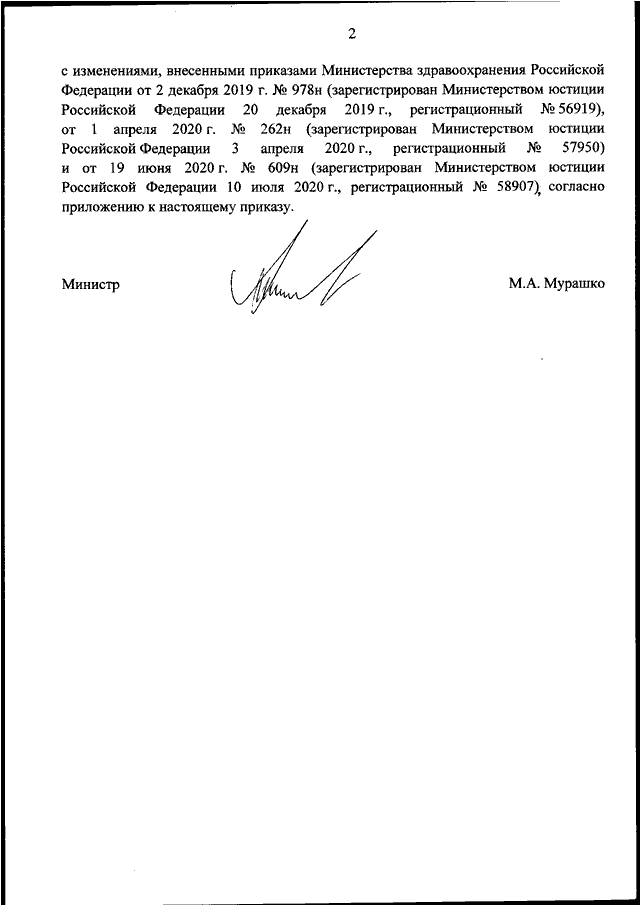 2

с изменениями, внесенными приказами Министерства здравоохранения Российской Федерации от 2 декабря 2019 г. № 978н (зарегистрирован Министерством юстиции Российской Федерации 20 декабря 2019 г., регистрационный № 56919), от 1 апреля 2020 г. № 262н (зарегистрирован Министерством юстиции Российской Федерации 3 апреля 2020 г., регистрационный № 57950) и от 19 июня 2020 г. № 609н (зарегистрирован Министерством юстиции Российской Федерации 10 июля 2020 г., регистрационный № 58907), согласно приложению к настоящему приказу.

Министр

М.А. Мурашко